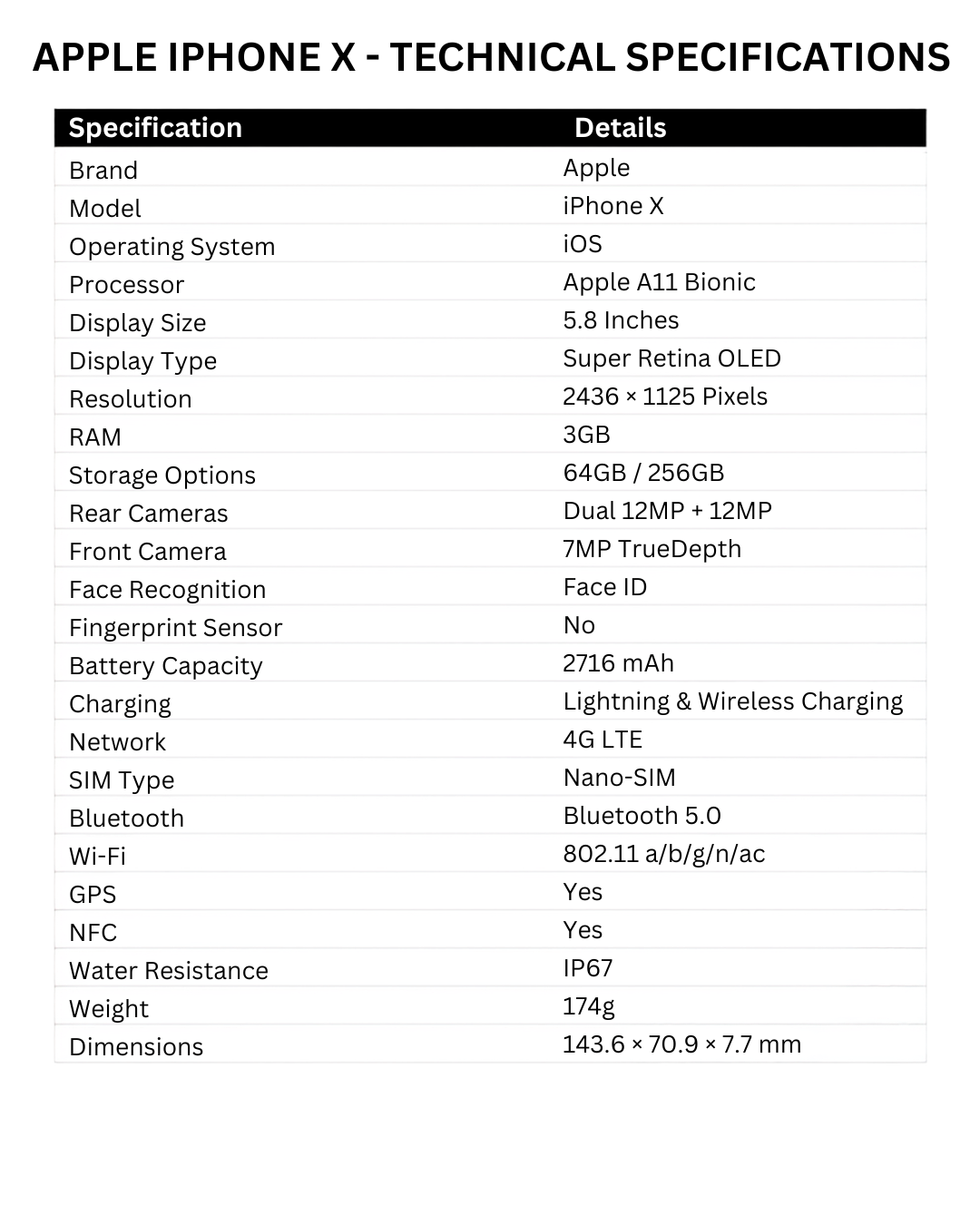 APPLE IPHONE X - TECHNICAL SPECIFICATIONS

| Specification | Details |
|---|---|
| Brand | Apple |
| Model | iPhone X |
| Operating System | iOS |
| Processor | Apple A11 Bionic |
| Display Size | 5.8 Inches |
| Display Type | Super Retina OLED |
| Resolution | 2436 × 1125 Pixels |
| RAM | 3GB |
| Storage Options | 64GB / 256GB |
| Rear Cameras | Dual 12MP + 12MP |
| Front Camera | 7MP TrueDepth |
| Face Recognition | Face ID |
| Fingerprint Sensor | No |
| Battery Capacity | 2716 mAh |
| Charging | Lightning & Wireless Charging |
| Network | 4G LTE |
| SIM Type | Nano-SIM |
| Bluetooth | Bluetooth 5.0 |
| Wi-Fi | 802.11 a/b/g/n/ac |
| GPS | Yes |
| NFC | Yes |
| Water Resistance | IP67 |
| Weight | 174g |
| Dimensions | 143.6 × 70.9 × 7.7 mm |